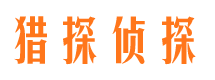 猎探侦探